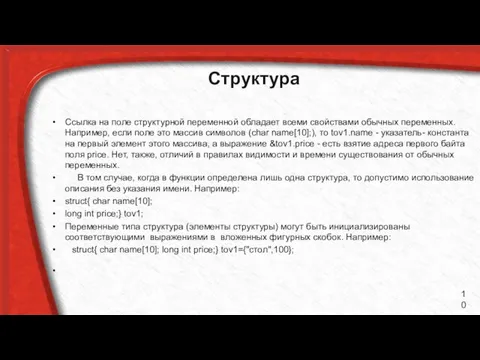 Структура

• Ссылка на поле структурной переменной обладает всеми свойствами обычных переменных. Например, если поле это массив символов (char name[10];), то tov1.name - указатель- константа на первый элемент этого массива, а выражение &tov1.price - есть взятие адреса первого байта поля price. Нет, также, отличий в правилах видимости и времени существования от обычных переменных.
• В том случае, когда в функции определена лишь одна структура, то допустимо использование описания без указания имени. Например:
• struct{ char name[10];
• long int price;} tov1;
• Переменные типа структура (элементы структуры) могут быть инициализированы соответствующими выражениями в вложенных фигурных скобок. Например:
• struct{ char name[10]; long int price;} tov1={"стол",100};
•

10